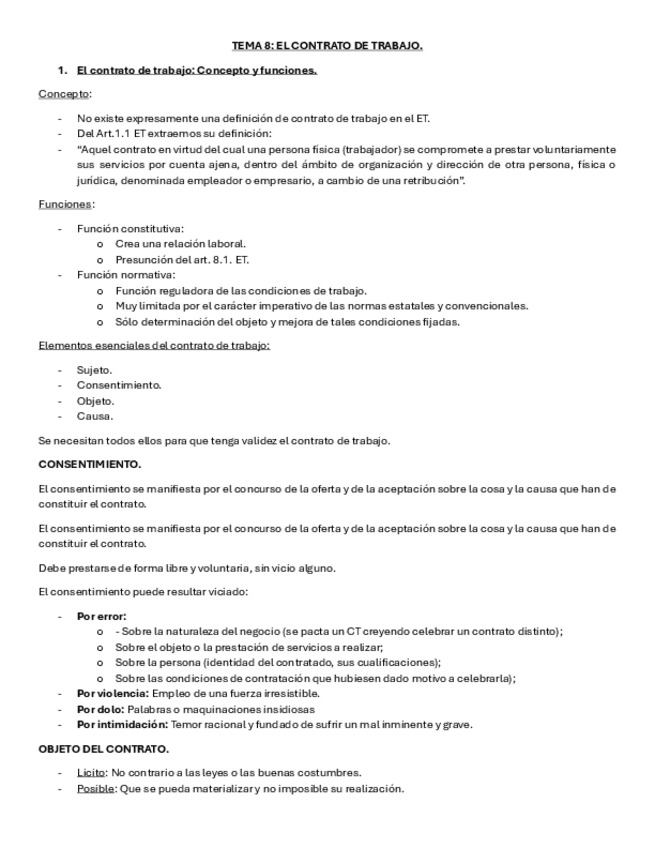 TEMA 8: EL CONTRATO DE TRABAJO.

1. El contrato de trabajo: Concepto y funciones.

Concepto:

- No existe expresamente una definición de contrato de trabajo en el ET.
- Del Art.1.1 ET extraemos su definición:
- "Aquel contrato en virtud del cual una persona física (trabajador) se compromete a prestar voluntariamente sus servicios por cuenta ajena, dentro del ámbito de organización y dirección de otra persona, física o jurídica, denominada empleador o empresario, a cambio de una retribución".

Funciones:

- Función constitutiva:
  o Crea una relación laboral.
  o Presunción del art. 8.1. ET.
- Función normativa:
  o Función reguladora de las condiciones de trabajo.
  o Muy limitada por el carácter imperativo de las normas estatales y convencionales.
  o Sólo determinación del objeto y mejora de tales condiciones fijadas.

Elementos esenciales del contrato de trabajo:

- Sujeto.
- Consentimiento.
- Objeto.
- Causa.

Se necesitan todos ellos para que tenga validez el contrato de trabajo.

CONSENTIMIENTO.

El consentimiento se manifiesta por el concurso de la oferta y de la aceptación sobre la cosa y la causa que han de constituir el contrato.

El consentimiento se manifiesta por el concurso de la oferta y de la aceptación sobre la cosa y la causa que han de constituir el contrato.

Debe prestarse de forma libre y voluntaria, sin vicio alguno.

El consentimiento puede resultar viciado:

- Por error:
  o - Sobre la naturaleza del negocio (se pacta un CT creyendo celebrar un contrato distinto);
  o Sobre el objeto o la prestación de servicios a realizar;
  o Sobre la persona (identidad del contratado, sus cualificaciones);
  o Sobre las condiciones de contratación que hubiesen dado motivo a celebrarla);
- Por violencia: Empleo de una fuerza irresistible.
- Por dolo: Palabras o maquinaciones insidiosas
- Por intimidación: Temor racional y fundado de sufrir un mal inminente y grave.

OBJETO DEL CONTRATO.

- Licito: No contrario a las leyes o las buenas costumbres.
- Posible: Que se pueda materializar y no imposible su realización.